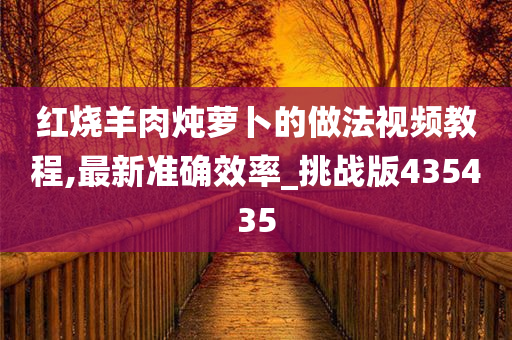 红烧羊肉炖萝卜的做法视频教程,最新准确效率_挑战版435435